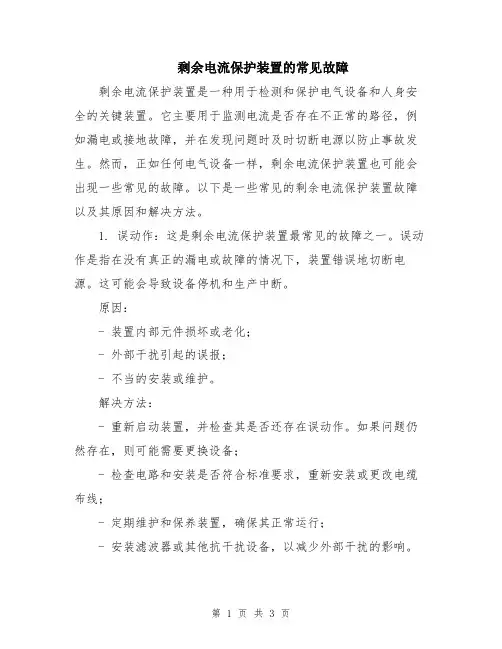 剩余电流保护装置的常见故障

剩余电流保护装置是一种用于检测和保护电气设备和人身安全的关键装置。它主要用于监测电流是否存在不正常的路径，例如漏电或接地故障，并在发现问题时及时切断电源以防止事故发生。然而，正如任何电气设备一样，剩余电流保护装置也可能会出现一些常见的故障。以下是一些常见的剩余电流保护装置故障以及其原因和解决方法。

1. 误动作：这是剩余电流保护装置最常见的故障之一。误动作是指在没有真正的漏电或故障的情况下，装置错误地切断电源。这可能会导致设备停机和生产中断。

原因：

- 装置内部元件损坏或老化；

- 外部干扰引起的误报；

- 不当的安装或维护。

解决方法：

- 重新启动装置，并检查其是否还存在误动作。如果问题仍然存在，则可能需要更换设备；

- 检查电路和安装是否符合标准要求，重新安装或更改电缆布线；

- 定期维护和保养装置，确保其正常运行；

- 安装滤波器或其他抗干扰设备，以减少外部干扰的影响。

第 1 页 共 3 页